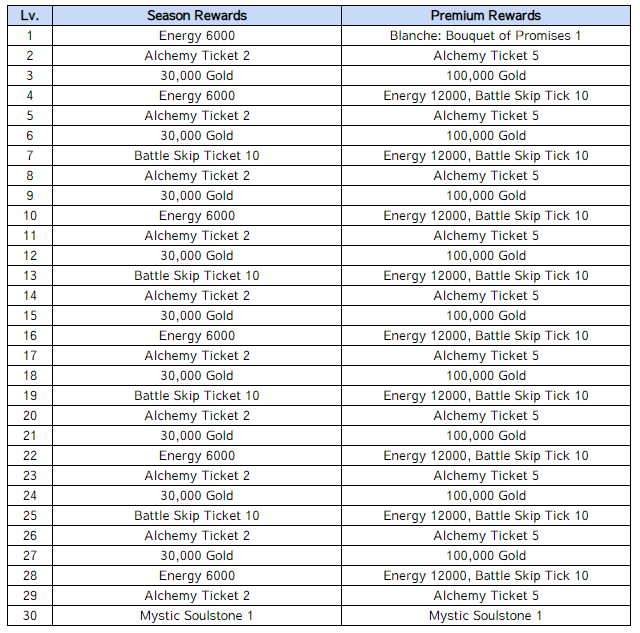 | Lv. | Season Rewards | Premium Rewards |
|---|---|---|
| 1 | Energy 6000 | Blanche: Bouquet of Promises 1 |
| 2 | Alchemy Ticket 2 | Alchemy Ticket 5 |
| 3 | 30,000 Gold | 100,000 Gold |
| 4 | Energy 6000 | Energy 12000, Battle Skip Tick 10 |
| 5 | Alchemy Ticket 2 | Alchemy Ticket 5 |
| 6 | 30,000 Gold | 100,000 Gold |
| 7 | Battle Skip Ticket 10 | Energy 12000, Battle Skip Tick 10 |
| 8 | Alchemy Ticket 2 | Alchemy Ticket 5 |
| 9 | 30,000 Gold | 100,000 Gold |
| 10 | Energy 6000 | Energy 12000, Battle Skip Tick 10 |
| 11 | Alchemy Ticket 2 | Alchemy Ticket 5 |
| 12 | 30,000 Gold | 100,000 Gold |
| 13 | Battle Skip Ticket 10 | Energy 12000, Battle Skip Tick 10 |
| 14 | Alchemy Ticket 2 | Alchemy Ticket 5 |
| 15 | 30,000 Gold | 100,000 Gold |
| 16 | Energy 6000 | Energy 12000, Battle Skip Tick 10 |
| 17 | Alchemy Ticket 2 | Alchemy Ticket 5 |
| 18 | 30,000 Gold | 100,000 Gold |
| 19 | Battle Skip Ticket 10 | Energy 12000, Battle Skip Tick 10 |
| 20 | Alchemy Ticket 2 | Alchemy Ticket 5 |
| 21 | 30,000 Gold | 100,000 Gold |
| 22 | Energy 6000 | Energy 12000, Battle Skip Tick 10 |
| 23 | Alchemy Ticket 2 | Alchemy Ticket 5 |
| 24 | 30,000 Gold | 100,000 Gold |
| 25 | Battle Skip Ticket 10 | Energy 12000, Battle Skip Tick 10 |
| 26 | Alchemy Ticket 2 | Alchemy Ticket 5 |
| 27 | 30,000 Gold | 100,000 Gold |
| 28 | Energy 6000 | Energy 12000, Battle Skip Tick 10 |
| 29 | Alchemy Ticket 2 | Alchemy Ticket 5 |
| 30 | Mystic Soulstone 1 | Mystic Soulstone 1 |